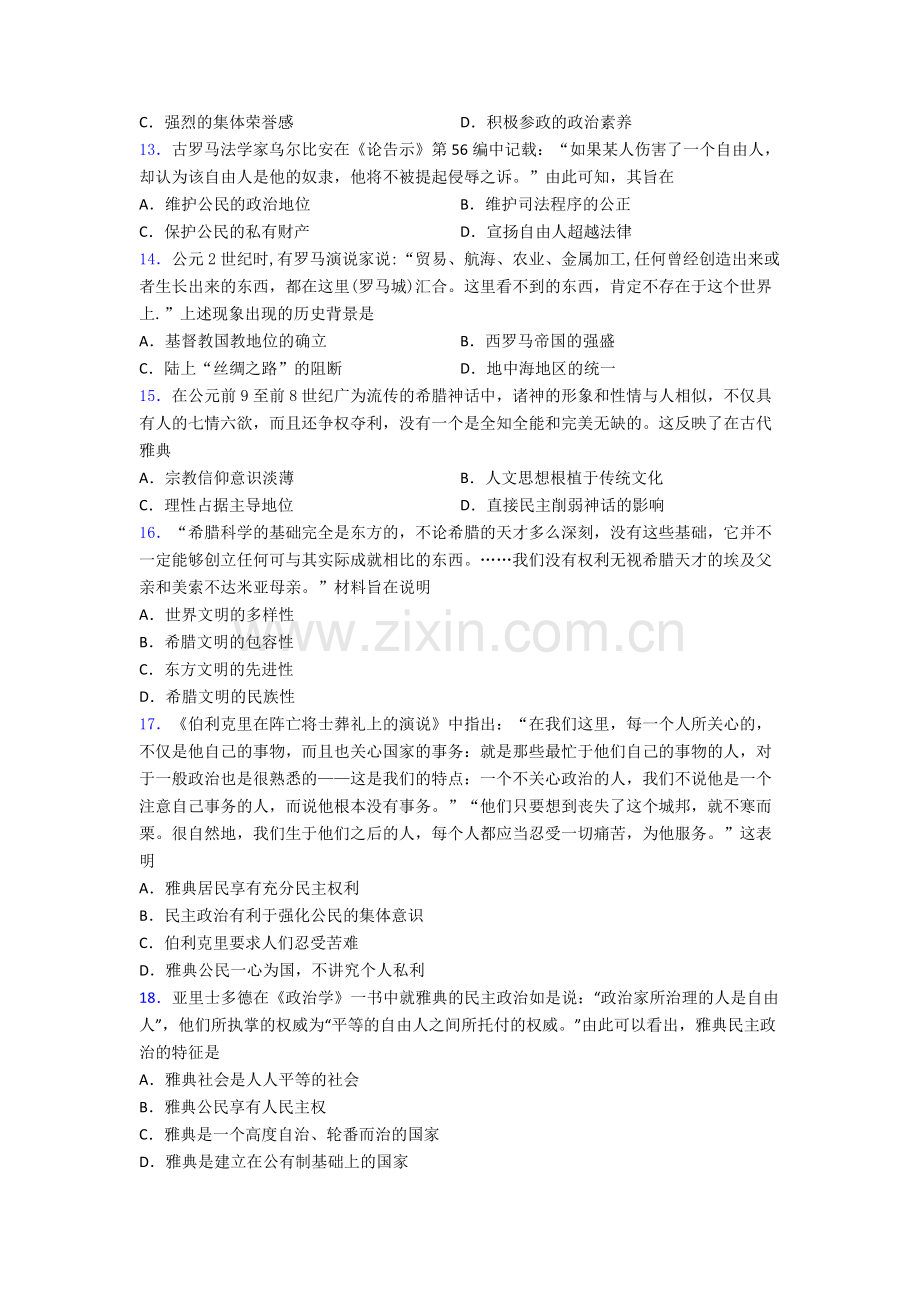 C．强烈的集体荣誉感 D．积极参政的政治素养

13．古罗马法学家乌尔比安在《论告示》第56编中记载：“如果某人伤害了一个自由人，却认为该自由人是他的奴隶，他将不被提起侵辱之诉。”由此可知，其旨在

A．维护公民的政治地位 B．维护司法程序的公正

C．保护公民的私有财产 D．宣扬自由人超越法律

14．公元2世纪时，有罗马演说家说：“贸易、航海、农业、金属加工,任何曾经创造出来或者生长出来的东西，都在这里(罗马城)汇合。这里看不到的东西，肯定不存在于这个世界上.”上述现象出现的历史背景是

A．基督教国教地位的确立 B．西罗马帝国的强盛

C．陆上“丝绸之路”的阻断 D．地中海地区的统一

15．在公元前9至前8世纪广为流传的希腊神话中，诸神的形象和性情与人相似，不仅具有人的七情六欲，而且还争权夺利，没有一个是全知全能和完美无缺的。这反映了在古代雅典

A．宗教信仰意识淡薄 B．人文思想根植于传统文化

C．理性占据主导地位 D．直接民主削弱神话的影响

16．“希腊科学的基础完全是东方的，不论希腊的天才多么深刻，没有这些基础，它并不一定能够创立任何可与其实际成就相比的东西。……我们没有权利无视希腊天才的埃及父亲和美索不达米亚母亲。”材料旨在说明

A．世界文明的多样性

B．希腊文明的包容性

C．东方文明的先进性

D．希腊文明的民族性

17．《伯利克里在阵亡将士葬礼上的演说》中指出：“在我们这里，每一个人所关心的，不仅是他自己的事物，而且也关心国家的事务：就是那些最忙于他们自己的事物的人，对于一般政治也是很熟悉的——这是我们的特点：一个不关心政治的人，我们不说他是一个注意自己事务的人，而说他根本没有事务。”“他们只要想到丧失了这个城邦，就不寒而栗。很自然地，我们生于他们之后的人，每个人都应当忍受一切痛苦，为他服务。”这表明

A．雅典居民享有充分民主权利

B．民主政治有利于强化公民的集体意识

C．伯利克里要求人们忍受苦难

D．雅典公民一心为国，不讲究个人私利

18．亚里士多德在《政治学》一书中就雅典的民主政治如是说：“政治家所治理的人是自由人”，他们所执掌的权威为“平等的自由人之间所托付的权威。”由此可以看出，雅典民主政治的特征是

A．雅典社会是人人平等的社会

B．雅典公民享有人民主权

C．雅典是一个高度自治、轮番而治的国家

D．雅典是建立在公有制基础上的国家

www.zixin.com.cn